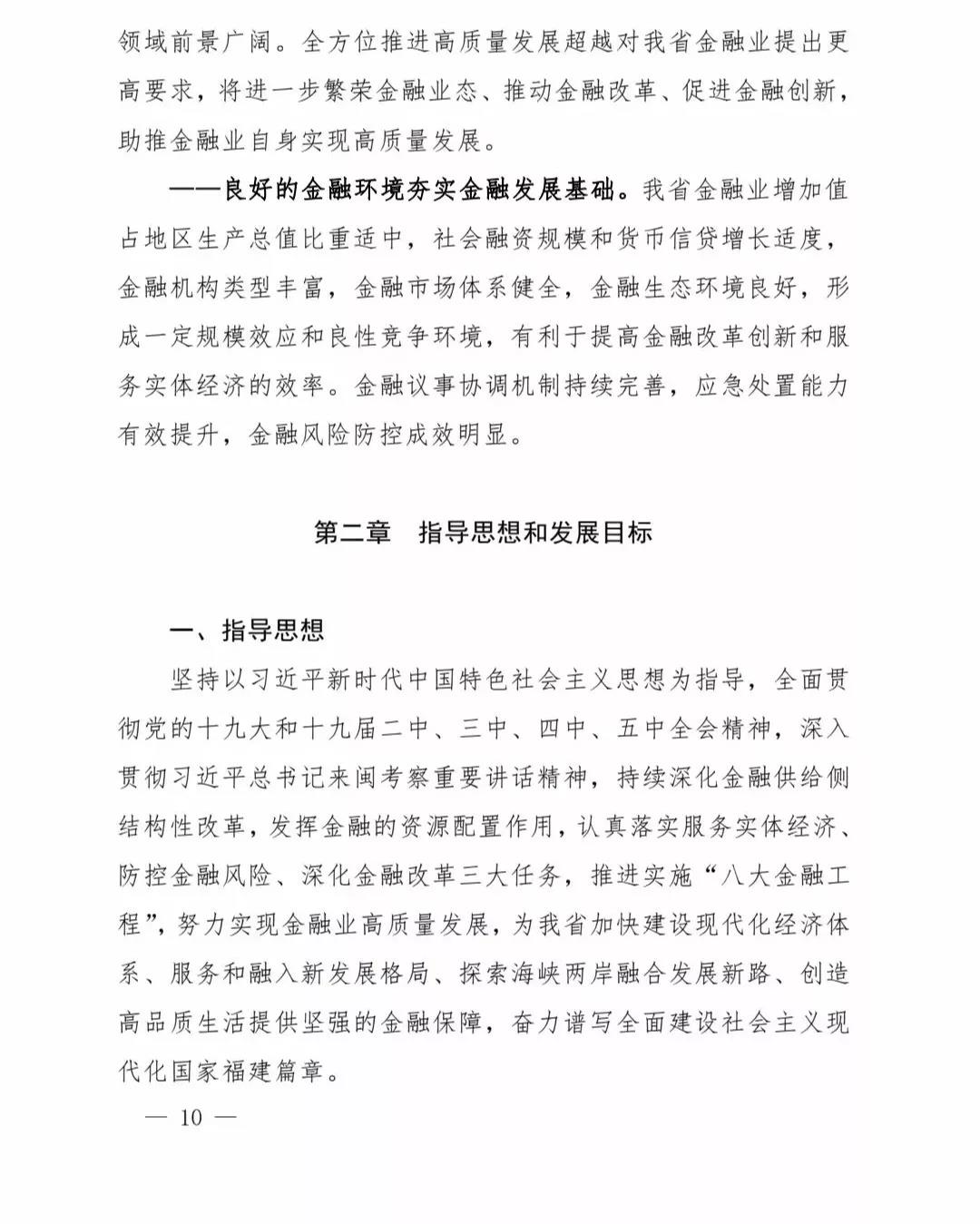 领域前景广阔。全方位推进高质量发展超越对我省金融业提出更高要求，将进一步繁荣金融业态、推动金融改革、促进金融创新，助推金融业自身实现高质量发展。

——良好的金融环境夯实金融发展基础。我省金融业增加值占地区生产总值比重适中，社会融资规模和货币信贷增长适度，金融机构类型丰富，金融市场体系健全，金融生态环境良好，形成一定规模效应和良性竞争环境，有利于提高金融改革创新和服务实体经济的效率。金融议事协调机制持续完善，应急处置能力有效提升，金融风险防控成效明显。

第二章　指导思想和发展目标

一、指导思想

坚持以习近平新时代中国特色社会主义思想为指导，全面贯彻党的十九大和十九届二中、三中、四中、五中全会精神，深入贯彻习近平总书记来闽考察重要讲话精神，持续深化金融供给侧结构性改革，发挥金融的资源配置作用，认真落实服务实体经济、防控金融风险、深化金融改革三大任务，推进实施“八大金融工程”，努力实现金融业高质量发展，为我省加快建设现代化经济体系、服务和融入新发展格局、探索海峡两岸融合发展新路、创造高品质生活提供坚强的金融保障，奋力谱写全面建设社会主义现代化国家福建篇章。

— 10 —